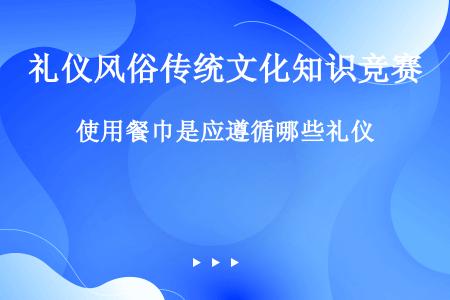 礼仪风俗传统文化知识竞赛

使用餐巾是应遵循哪些礼仪

▶ ▶ ▶